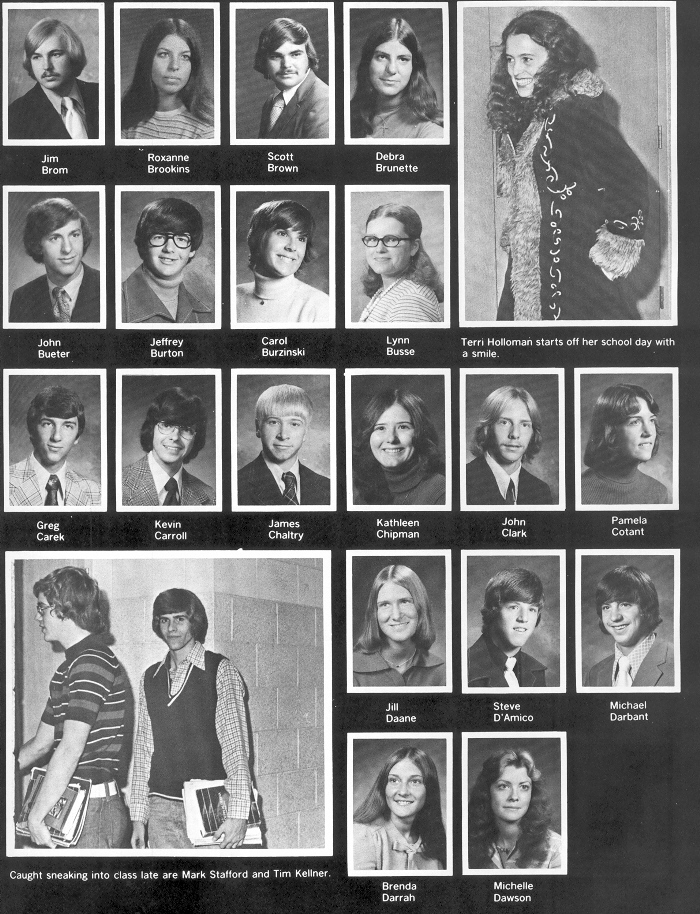 Jim
Brom

Roxanne
Brookins

Scott
Brown

Debra
Brunette

John
Bueter

Jeffrey
Burton

Carol
Burzinski

Lynn
Busse

Terri Holloman starts off her school day with a smile.

Greg
Carek

Kevin
Carroll

James
Chaltry

Kathleen
Chipman

John
Clark

Pamela
Cotant

Jill
Daane

Steve
D'Amico

Michael
Darbant

Caught sneaking into class late are Mark Stafford and Tim Kellner.

Brenda
Darrah

Michelle
Dawson